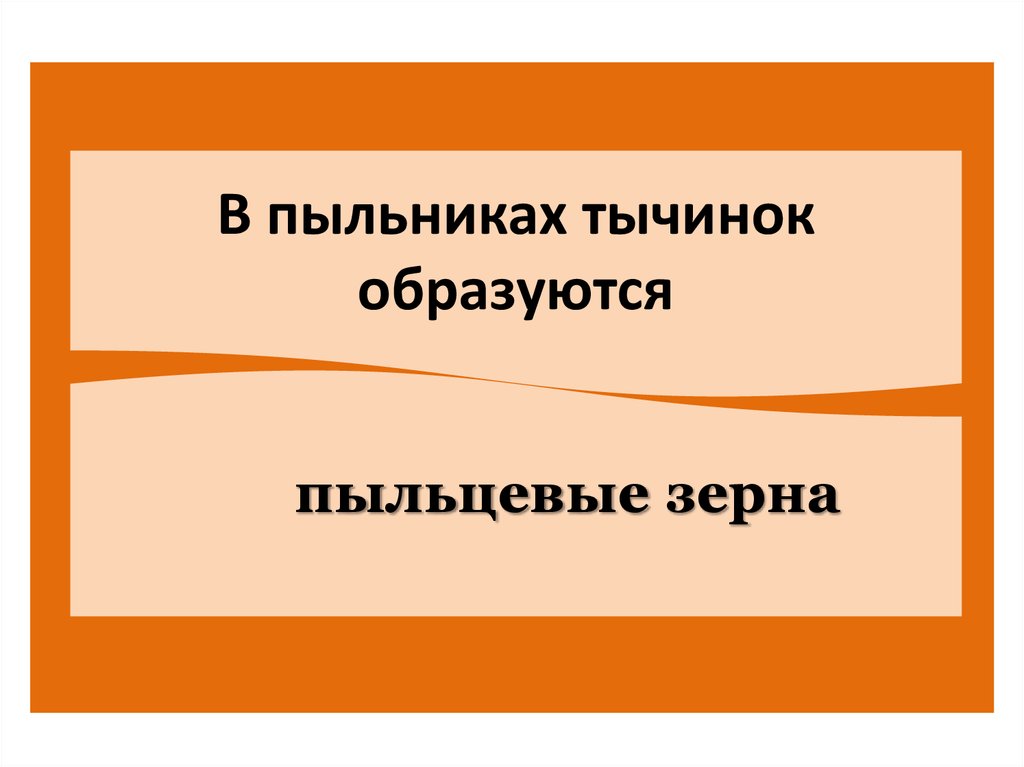 В пыльниках тычинок образуются

пыльцевые зерна